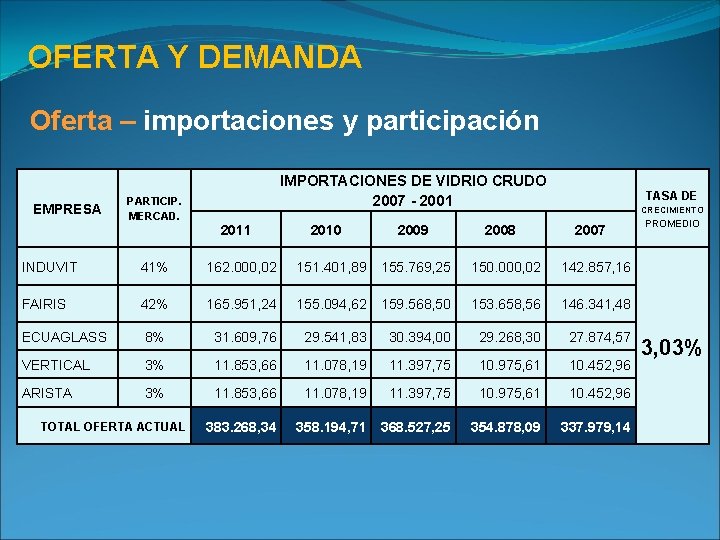 OFERTA Y DEMANDA

Oferta – importaciones y participación

| EMPRESA | PARTICIP. MERCAD. | IMPORTACIONES DE VIDRIO CRUDO 2007 - 2001 | | | | | TASA DE CRECIMIENTO PROMEDIO |
|---|---|---|---|---|---|---|---|
| | | 2011 | 2010 | 2009 | 2008 | 2007 | |
| INDUVIT | 41% | 162.000,02 | 151.401,89 | 155.769,25 | 150.000,02 | 142.857,16 | 3,03% |
| FAIRIS | 42% | 165.951,24 | 155.094,62 | 159.568,50 | 153.658,56 | 146.341,48 | |
| ECUAGLASS | 8% | 31.609,76 | 29.541,83 | 30.394,00 | 29.268,30 | 27.874,57 | |
| VERTICAL | 3% | 11.853,66 | 11.078,19 | 11.397,75 | 10.975,61 | 10.452,96 | |
| ARISTA | 3% | 11.853,66 | 11.078,19 | 11.397,75 | 10.975,61 | 10.452,96 | |
| TOTAL OFERTA ACTUAL | | 383.268,34 | 358.194,71 | 368.527,25 | 354.878,09 | 337.979,14 | |